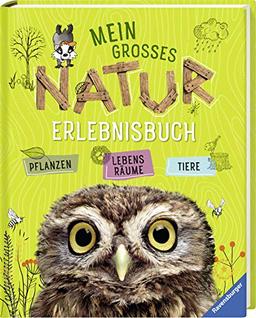 MEIN GROSSES NATUR ERLEBNISBUCH

PFLANZEN

LEBENS RÄUME

TIERE

Ravensburger